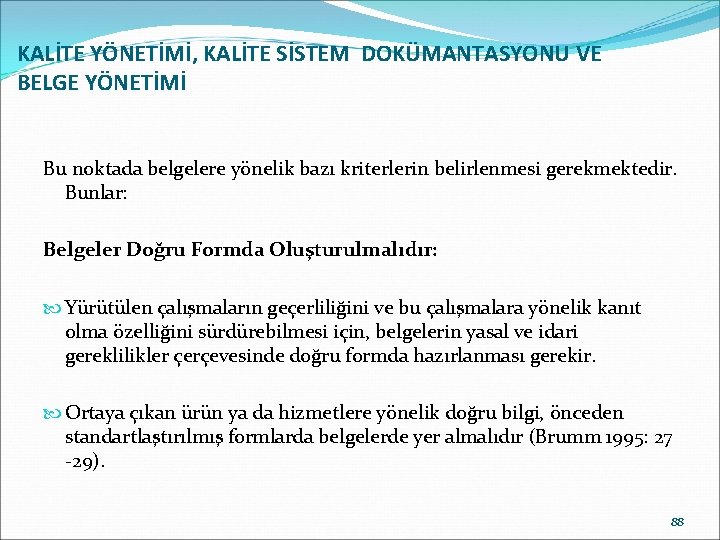 KALİTE YÖNETİMİ, KALİTE SİSTEM DOKÜMANTASYONU VE BELGE YÖNETİMİ

Bu noktada belgelere yönelik bazı kriterlerin belirlenmesi gerekmektedir. Bunlar:

Belgeler Doğru Formda Oluşturulmalıdır:

Yürütülen çalışmaların geçerliliğini ve bu çalışmalara yönelik kanıt olma özelliğini sürdürebilmesi için, belgelerin yasal ve idari gereklilikler çerçevesinde doğru formda hazırlanması gerekir.

Ortaya çıkan ürün ya da hizmetlere yönelik doğru bilgi, önceden standartlaştırılmış formlarda belgelerde yer almalıdır (Brumm 1995: 27 -29).

88